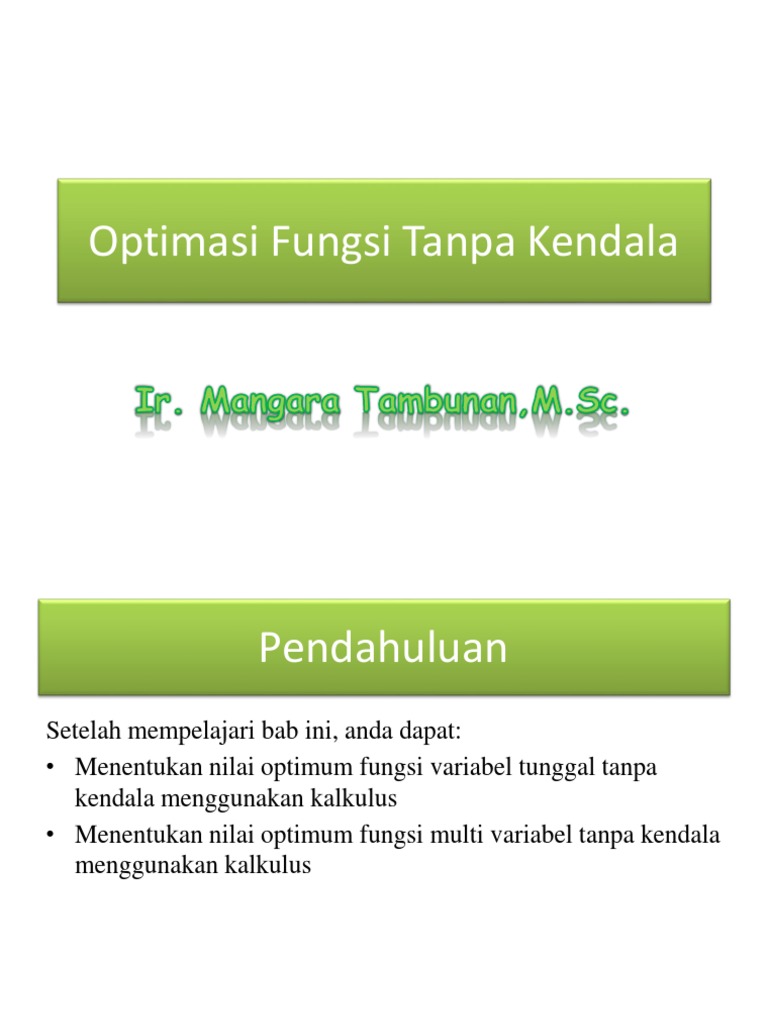 Optimasi Fungsi Tanpa Kendala

Ir. Mangara Tambunan,M.Sc.

Pendahuluan

Setelah mempelajari bab ini, anda dapat:
• Menentukan nilai optimum fungsi variabel tunggal tanpa kendala menggunakan kalkulus
• Menentukan nilai optimum fungsi multi variabel tanpa kendala menggunakan kalkulus